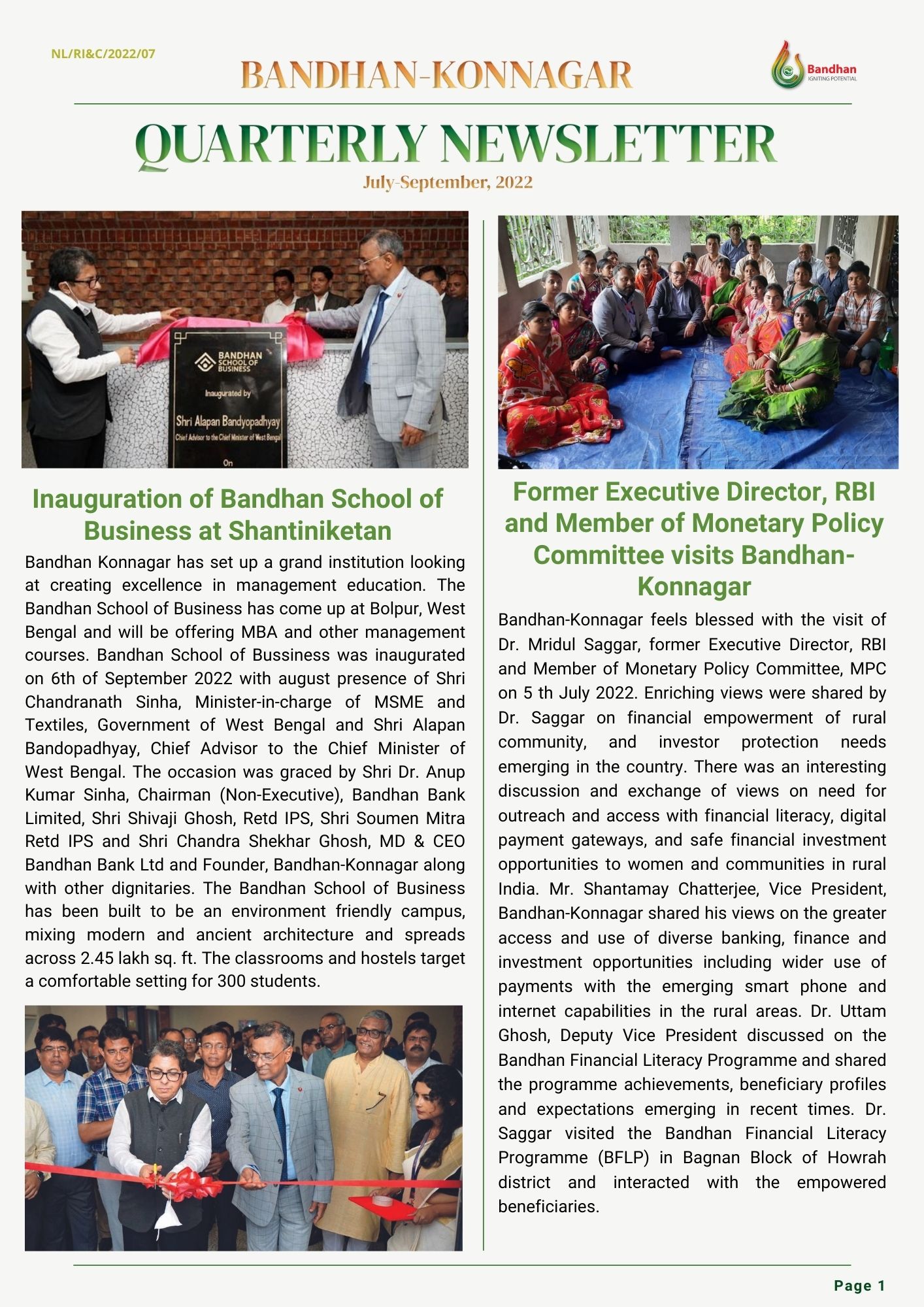 NL/RI&C/2022/07

BANDHAN-KONNAGAR

Bandhan
IGNITING POTENTIAL

QUARTERLY NEWSLETTER
July-September, 2022

BANDHAN SCHOOL OF BUSINESS
Inaugurated by
Shri Alapan Bandyopadhyay
Chief Advisor to the Chief Minister of West Bengal
On

Inauguration of Bandhan School of Business at Shantiniketan

Bandhan Konnagar has set up a grand institution looking at creating excellence in management education. The Bandhan School of Business has come up at Bolpur, West Bengal and will be offering MBA and other management courses. Bandhan School of Bussiness was inaugurated on 6th of September 2022 with august presence of Shri Chandranath Sinha, Minister-in-charge of MSME and Textiles, Government of West Bengal and Shri Alapan Bandopadhyay, Chief Advisor to the Chief Minister of West Bengal. The occasion was graced by Shri Dr. Anup Kumar Sinha, Chairman (Non-Executive), Bandhan Bank Limited, Shri Shivaji Ghosh, Retd IPS, Shri Soumen Mitra Retd IPS and Shri Chandra Shekhar Ghosh, MD & CEO Bandhan Bank Ltd and Founder, Bandhan-Konnagar along with other dignitaries. The Bandhan School of Business has been built to be an environment friendly campus, mixing modern and ancient architecture and spreads across 2.45 lakh sq. ft. The classrooms and hostels target a comfortable setting for 300 students.

Former Executive Director, RBI and Member of Monetary Policy Committee visits Bandhan-Konnagar

Bandhan-Konnagar feels blessed with the visit of Dr. Mridul Saggar, former Executive Director, RBI and Member of Monetary Policy Committee, MPC on 5 th July 2022. Enriching views were shared by Dr. Saggar on financial empowerment of rural community, and investor protection needs emerging in the country. There was an interesting discussion and exchange of views on need for outreach and access with financial literacy, digital payment gateways, and safe financial investment opportunities to women and communities in rural India. Mr. Shantamay Chatterjee, Vice President, Bandhan-Konnagar shared his views on the greater access and use of diverse banking, finance and investment opportunities including wider use of payments with the emerging smart phone and internet capabilities in the rural areas. Dr. Uttam Ghosh, Deputy Vice President discussed on the Bandhan Financial Literacy Programme and shared the programme achievements, beneficiary profiles and expectations emerging in recent times. Dr. Saggar visited the Bandhan Financial Literacy Programme (BFLP) in Bagnan Block of Howrah district and interacted with the empowered beneficiaries.

Page 1